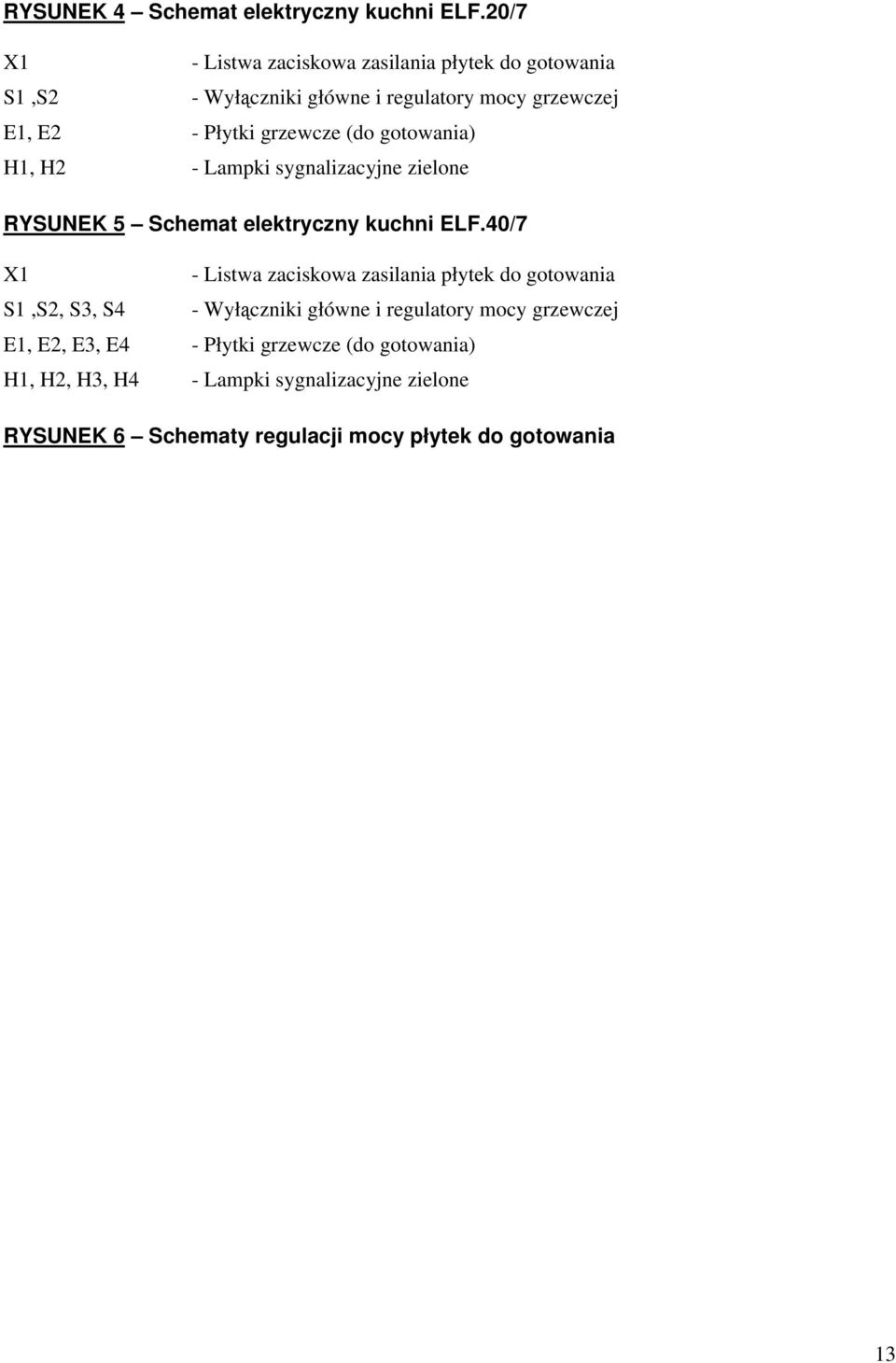 RYSUNEK 4 – Schemat elektryczny kuchni ELF.20/7

X1 - Listwa zaciskowa zasilania płytek do gotowania
S1 ,S2 - Wyłączniki główne i regulatory mocy grzewczej
E1, E2 - Płytki grzewcze (do gotowania)
H1, H2 - Lampki sygnalizacyjne zielone

RYSUNEK 5 – Schemat elektryczny kuchni ELF.40/7

X1 - Listwa zaciskowa zasilania płytek do gotowania
S1 ,S2, S3, S4 - Wyłączniki główne i regulatory mocy grzewczej
E1, E2, E3, E4 - Płytki grzewcze (do gotowania)
H1, H2, H3, H4 - Lampki sygnalizacyjne zielone

RYSUNEK 6 – Schematy regulacji mocy płytek do gotowania

13